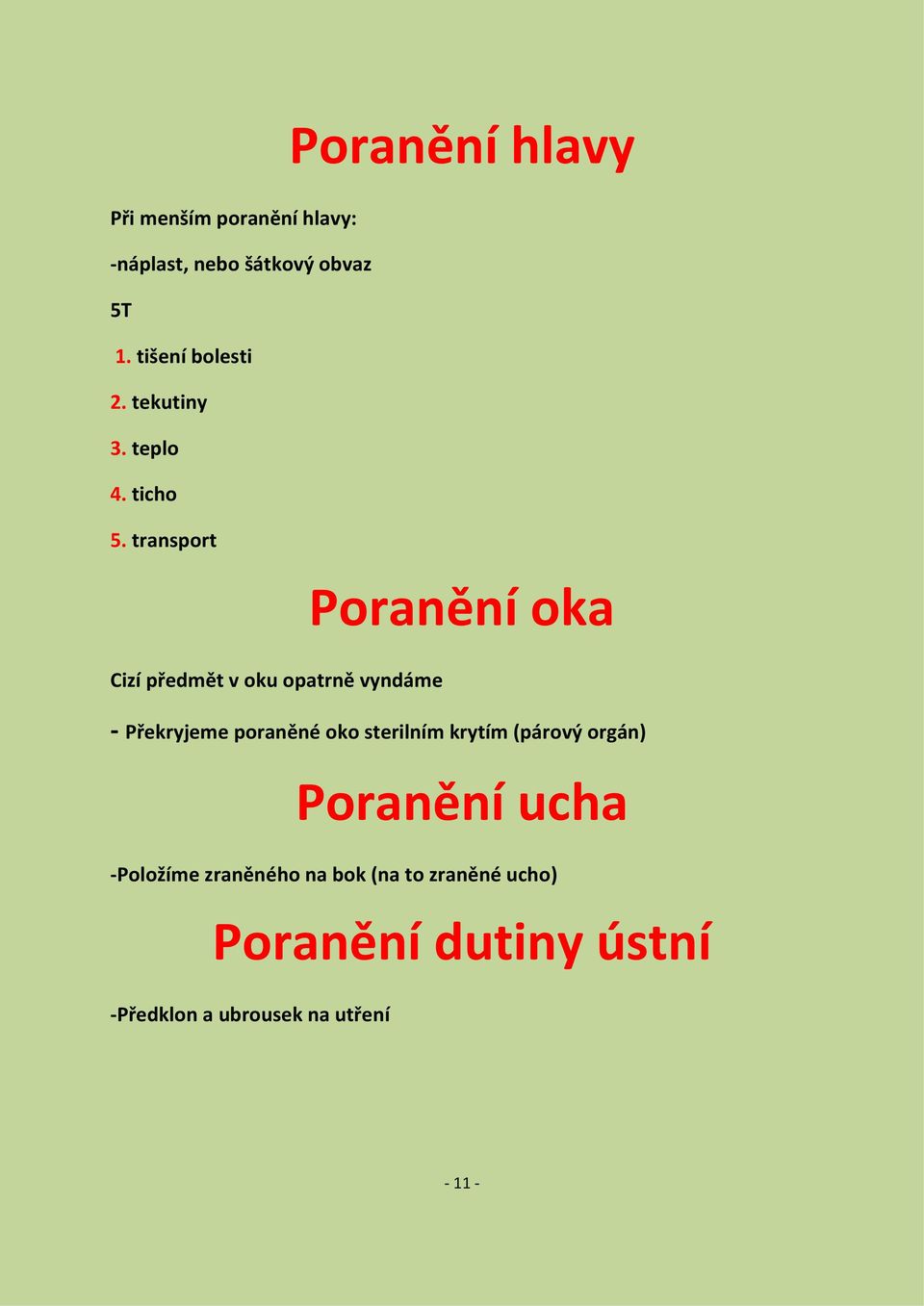 Poranění hlavy

Při menším poranění hlavy:

-náplast, nebo šátkový obvaz

5T

1. tišení bolesti
2. tekutiny
3. teplo
4. ticho
5. transport

Poranění oka

Cizí předmět v oku opatrně vyndáme

- Překryjeme poraněné oko sterilním krytím (párový orgán)

Poranění ucha

-Položíme zraněného na bok (na to zraněné ucho)

Poranění dutiny ústní

-Předklon a ubrousek na utření

- 11 -